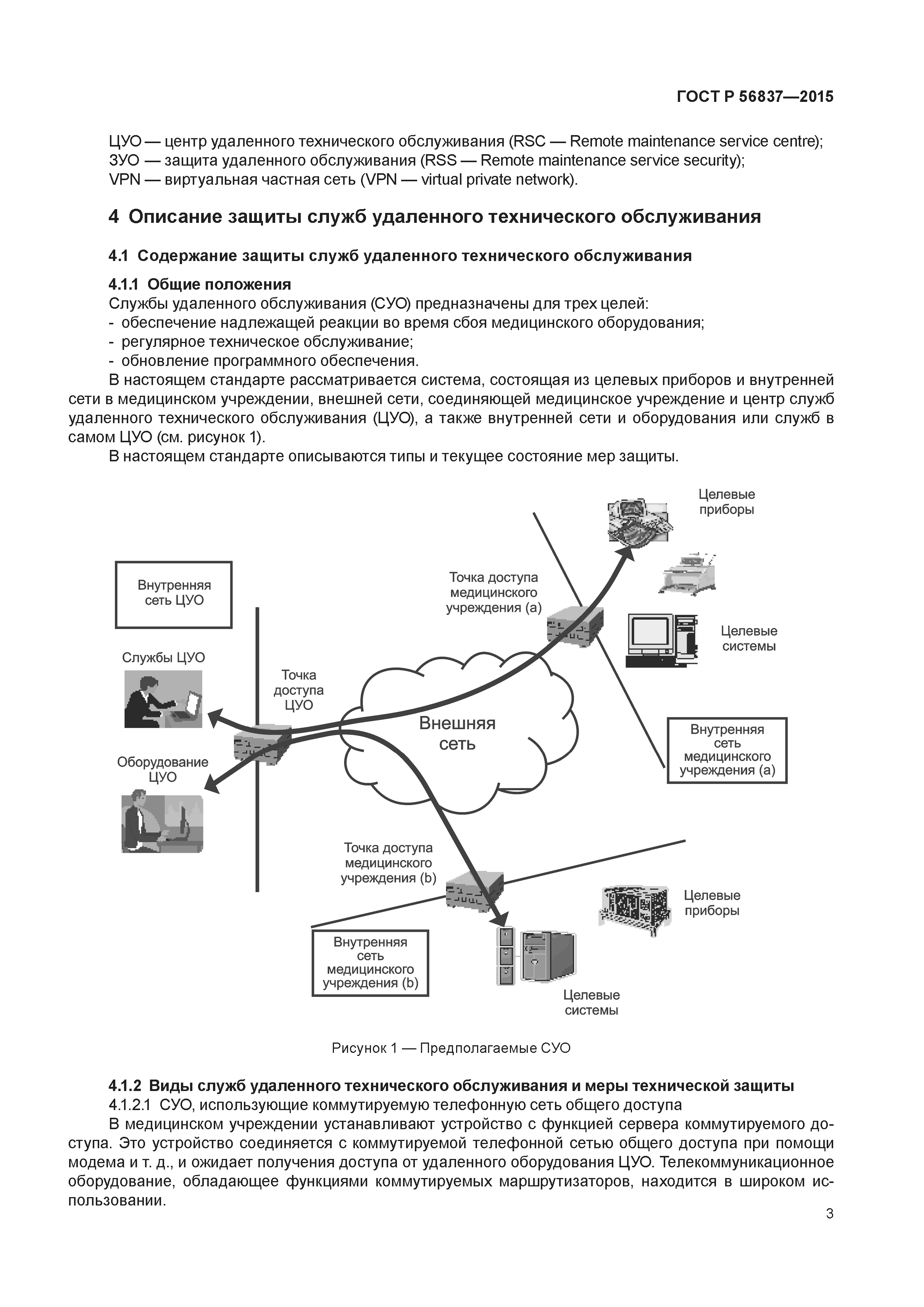 ГОСТ Р 56837—2015

ЦУО — центр удаленного технического обслуживания (RSC — Remote maintenance service centre);
ЗУО — защита удаленного обслуживания (RSS — Remote maintenance service security);
VPN — виртуальная частная сеть (VPN — virtual private network).

4 Описание защиты служб удаленного технического обслуживания

4.1 Содержание защиты служб удаленного технического обслуживания

4.1.1 Общие положения
Службы удаленного обслуживания (СУО) предназначены для трех целей:
- обеспечение надлежащей реакции во время сбоя медицинского оборудования;
- регулярное техническое обслуживание;
- обновление программного обеспечения.
В настоящем стандарте рассматривается система, состоящая из целевых приборов и внутренней сети в медицинском учреждении, внешней сети, соединяющей медицинское учреждение и центр служб удаленного технического обслуживания (ЦУО), а также внутренней сети и оборудования или служб в самом ЦУО (см. рисунок 1).
В настоящем стандарте описываются типы и текущее состояние мер защиты.

Целевые приборы

Внутренняя сеть ЦУО

Точка доступа медицинского учреждения (a)

Целевые системы

Службы ЦУО

Точка доступа ЦУО

Внешняя сеть

Внутренняя сеть медицинского учреждения (a)

Оборудование ЦУО

Точка доступа медицинского учреждения (b)

Целевые приборы

Внутренняя сеть медицинского учреждения (b)

Целевые системы

Рисунок 1 — Предполагаемые СУО

4.1.2 Виды служб удаленного технического обслуживания и меры технической защиты
4.1.2.1 СУО, использующие коммутируемую телефонную сеть общего доступа
В медицинском учреждении устанавливают устройство с функцией сервера коммутируемого доступа. Это устройство соединяется с коммутируемой телефонной сетью общего доступа при помощи модема и т. д., и ожидает получения доступа от удаленного оборудования ЦУО. Телекоммуникационное оборудование, обладающее функциями коммутируемых маршрутизаторов, находится в широком использовании.

3